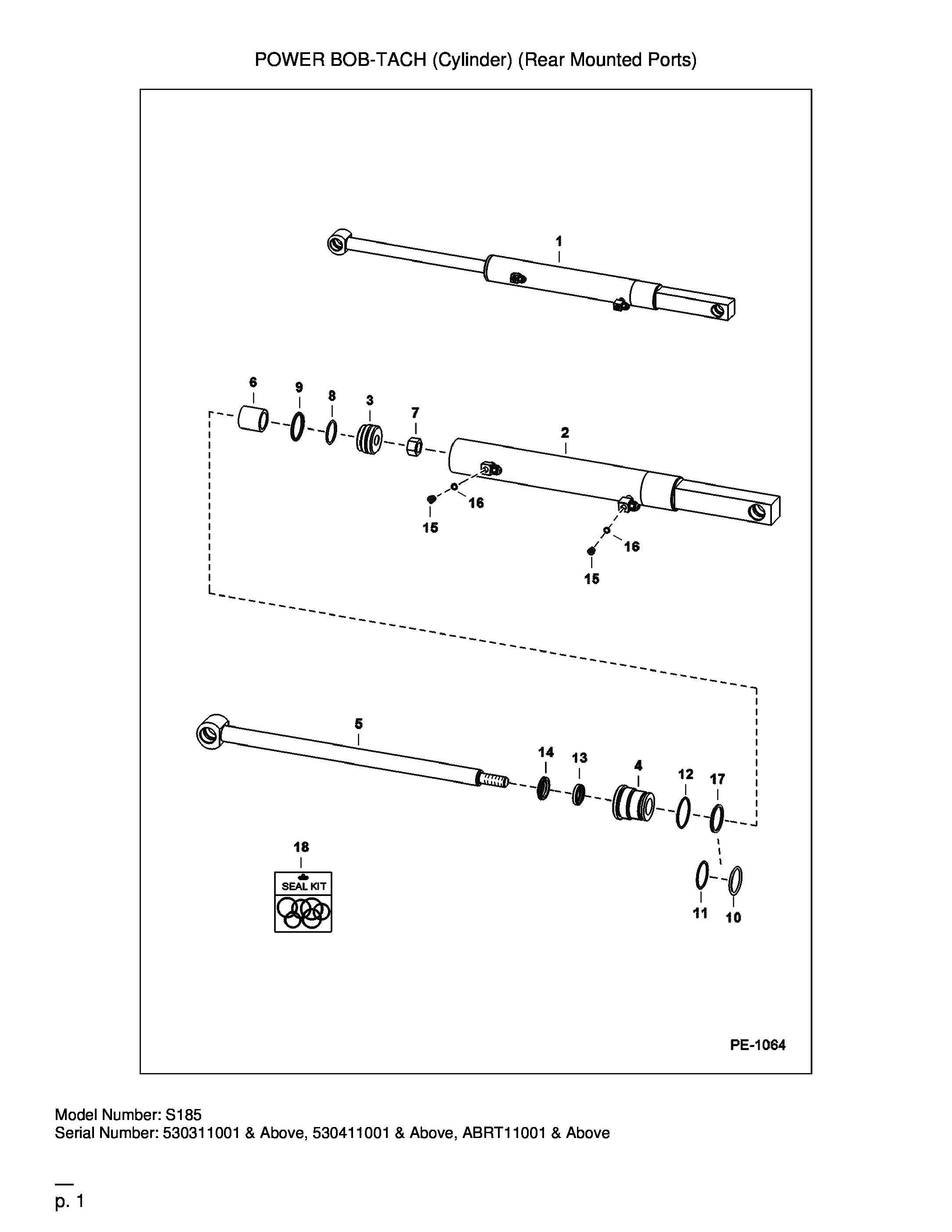 POWER BOB-TACH (Cylinder) (Rear Mounted Ports)

1

6 9 8 3 7 2

16
15
16
15

5

14 13 4 12 17

18
SEAL KIT

11 10

PE-1064

Model Number: S185
Serial Number: 530311001 & Above, 530411001 & Above, ABRT11001 & Above

p. 1